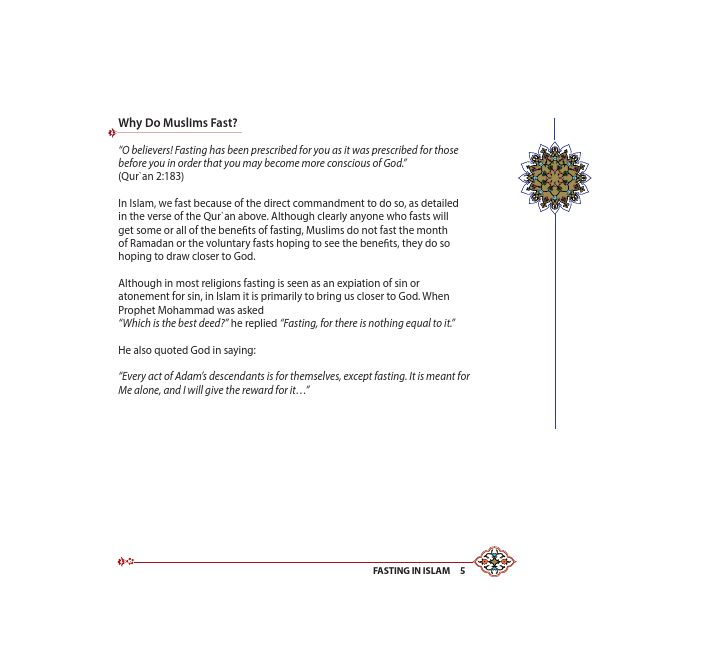 Why Do Muslims Fast?

"O believers! Fasting has been prescribed for you as it was prescribed for those before you in order that you may become more conscious of God."
(Qur`an 2:183)

In Islam, we fast because of the direct commandment to do so, as detailed in the verse of the Qur`an above. Although clearly anyone who fasts will get some or all of the benefits of fasting, Muslims do not fast the month of Ramadan or the voluntary fasts hoping to see the benefits, they do so hoping to draw closer to God.

Although in most religions fasting is seen as an expiation of sin or atonement for sin, in Islam it is primarily to bring us closer to God. When Prophet Mohammad was asked
"Which is the best deed?" he replied "Fasting, for there is nothing equal to it."

He also quoted God in saying:

"Every act of Adam's descendants is for themselves, except fasting. It is meant for Me alone, and I will give the reward for it…"

FASTING IN ISLAM 5